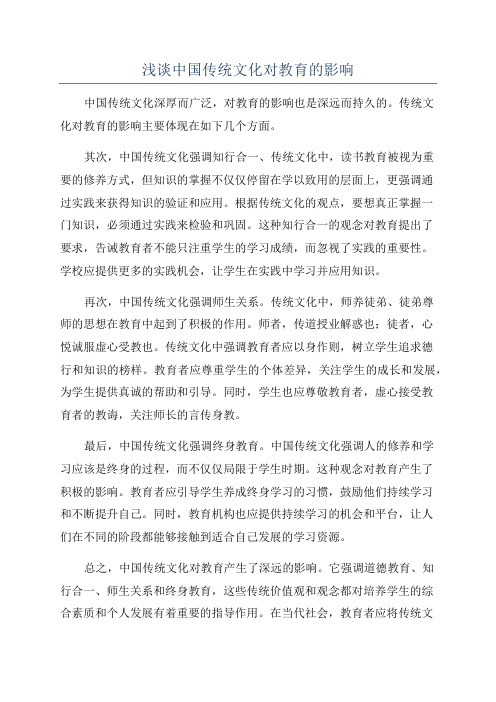 浅谈中国传统文化对教育的影响

中国传统文化深厚而广泛，对教育的影响也是深远而持久的。传统文化对教育的影响主要体现在如下几个方面。

其次，中国传统文化强调知行合一、传统文化中，读书教育被视为重要的修养方式，但知识的掌握不仅仅停留在学以致用的层面上，更强调通过实践来获得知识的验证和应用。根据传统文化的观点，要想真正掌握一门知识，必须通过实践来检验和巩固。这种知行合一的观念对教育提出了要求，告诫教育者不能只注重学生的学习成绩，而忽视了实践的重要性。学校应提供更多的实践机会，让学生在实践中学习并应用知识。

再次，中国传统文化强调师生关系。传统文化中，师养徒弟、徒弟尊师的思想在教育中起到了积极的作用。师者，传道授业解惑也；徒者，心悦诚服虚心受教也。传统文化中强调教育者应以身作则，树立学生追求德行和知识的榜样。教育者应尊重学生的个体差异，关注学生的成长和发展，为学生提供真诚的帮助和引导。同时，学生也应尊敬教育者，虚心接受教育者的教诲，关注师长的言传身教。

最后，中国传统文化强调终身教育。中国传统文化强调人的修养和学习应该是终身的过程，而不仅仅局限于学生时期。这种观念对教育产生了积极的影响。教育者应引导学生养成终身学习的习惯，鼓励他们持续学习和不断提升自己。同时，教育机构也应提供持续学习的机会和平台，让人们在不同的阶段都能够接触到适合自己发展的学习资源。

总之，中国传统文化对教育产生了深远的影响。它强调道德教育、知行合一、师生关系和终身教育，这些传统价值观和观念都对培养学生的综合素质和个人发展有着重要的指导作用。在当代社会，教育者应将传统文